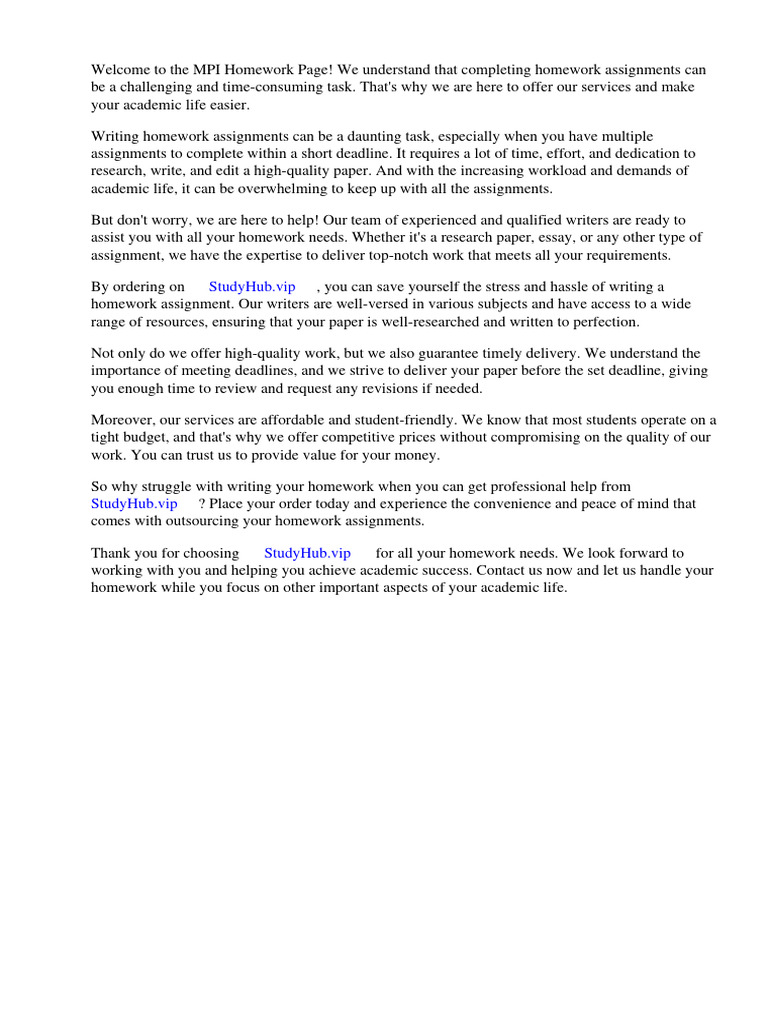 Welcome to the MPI Homework Page! We understand that completing homework assignments can be a challenging and time-consuming task. That's why we are here to offer our services and make your academic life easier.

Writing homework assignments can be a daunting task, especially when you have multiple assignments to complete within a short deadline. It requires a lot of time, effort, and dedication to research, write, and edit a high-quality paper. And with the increasing workload and demands of academic life, it can be overwhelming to keep up with all the assignments.

But don't worry, we are here to help! Our team of experienced and qualified writers are ready to assist you with all your homework needs. Whether it's a research paper, essay, or any other type of assignment, we have the expertise to deliver top-notch work that meets all your requirements.

By ordering on StudyHub.vip , you can save yourself the stress and hassle of writing a homework assignment. Our writers are well-versed in various subjects and have access to a wide range of resources, ensuring that your paper is well-researched and written to perfection.

Not only do we offer high-quality work, but we also guarantee timely delivery. We understand the importance of meeting deadlines, and we strive to deliver your paper before the set deadline, giving you enough time to review and request any revisions if needed.

Moreover, our services are affordable and student-friendly. We know that most students operate on a tight budget, and that's why we offer competitive prices without compromising on the quality of our work. You can trust us to provide value for your money.

So why struggle with writing your homework when you can get professional help from StudyHub.vip ? Place your order today and experience the convenience and peace of mind that comes with outsourcing your homework assignments.

Thank you for choosing StudyHub.vip for all your homework needs. We look forward to working with you and helping you achieve academic success. Contact us now and let us handle your homework while you focus on other important aspects of your academic life.